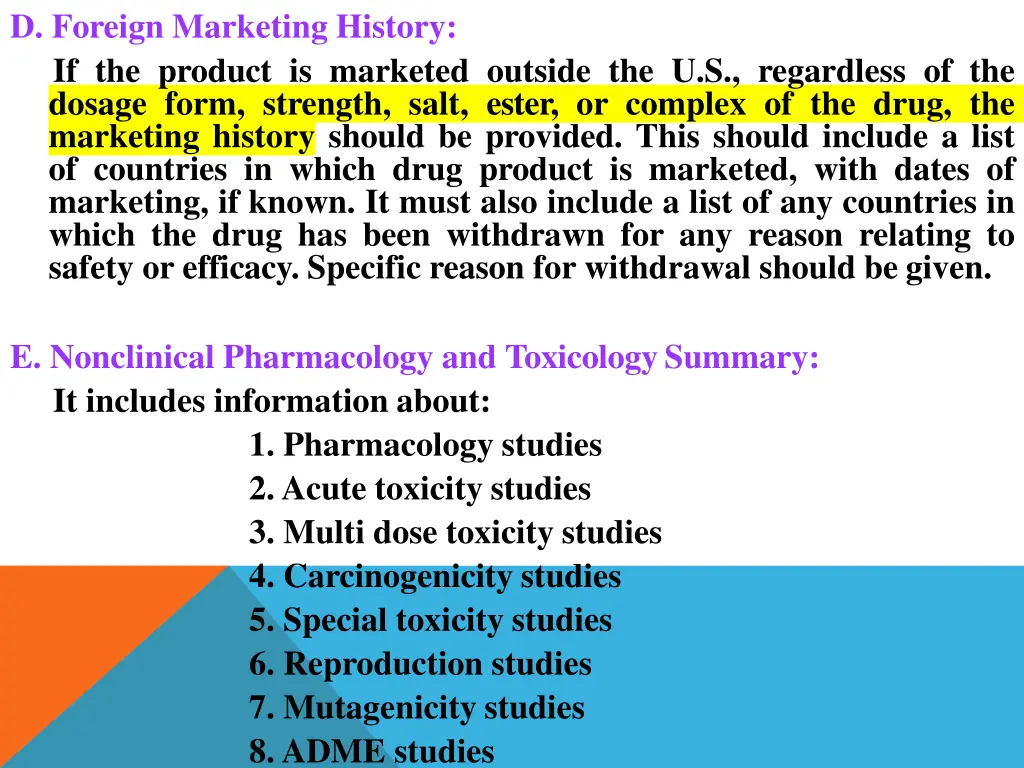 D. Foreign Marketing History:

If the product is marketed outside the U.S., regardless of the dosage form, strength, salt, ester, or complex of the drug, the marketing history should be provided. This should include a list of countries in which drug product is marketed, with dates of marketing, if known. It must also include a list of any countries in which the drug has been withdrawn for any reason relating to safety or efficacy. Specific reason for withdrawal should be given.

E. Nonclinical Pharmacology and Toxicology Summary:

It includes information about:

1. Pharmacology studies
2. Acute toxicity studies
3. Multi dose toxicity studies
4. Carcinogenicity studies
5. Special toxicity studies
6. Reproduction studies
7. Mutagenicity studies
8. ADME studies